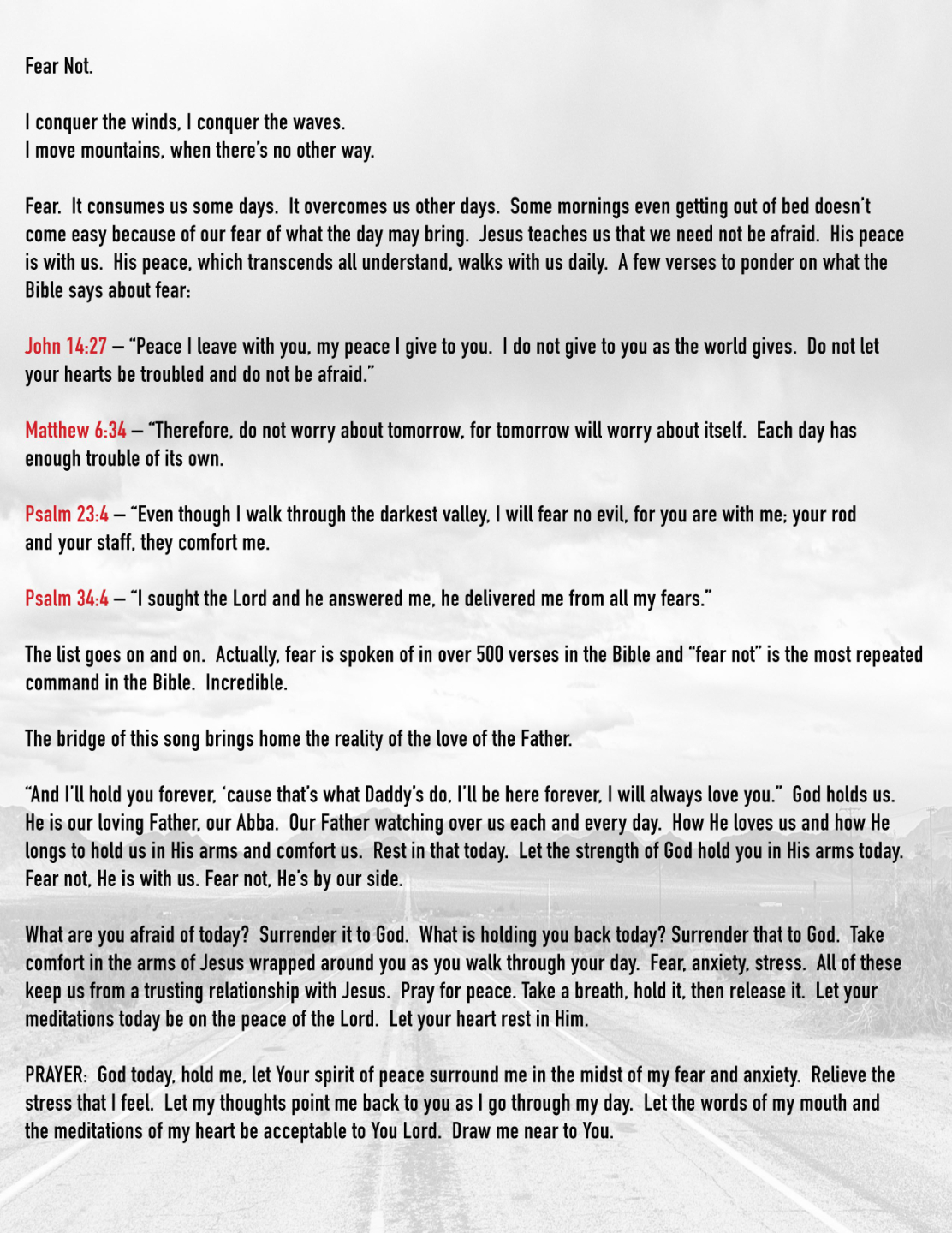 Fear Not.

I conquer the winds, I conquer the waves.
I move mountains, when there's no other way.

Fear. It consumes us some days. It overcomes us other days. Some mornings even getting out of bed doesn't come easy because of our fear of what the day may bring. Jesus teaches us that we need not be afraid. His peace is with us. His peace, which transcends all understand, walks with us daily. A few verses to ponder on what the Bible says about fear:

John 14:27 – "Peace I leave with you, my peace I give to you. I do not give to you as the world gives. Do not let your hearts be troubled and do not be afraid."

Matthew 6:34 – "Therefore, do not worry about tomorrow, for tomorrow will worry about itself. Each day has enough trouble of its own.

Psalm 23:4 – "Even though I walk through the darkest valley, I will fear no evil, for you are with me; your rod and your staff, they comfort me.

Psalm 34:4 – "I sought the Lord and he answered me, he delivered me from all my fears."

The list goes on and on. Actually, fear is spoken of in over 500 verses in the Bible and "fear not" is the most repeated command in the Bible. Incredible.

The bridge of this song brings home the reality of the love of the Father.

"And I'll hold you forever, 'cause that's what Daddy's do, I'll be here forever, I will always love you." God holds us. He is our loving Father, our Abba. Our Father watching over us each and every day. How He loves us and how He longs to hold us in His arms and comfort us. Rest in that today. Let the strength of God hold you in His arms today. Fear not, He is with us. Fear not, He's by our side.

What are you afraid of today? Surrender it to God. What is holding you back today? Surrender that to God. Take comfort in the arms of Jesus wrapped around you as you walk through your day. Fear, anxiety, stress. All of these keep us from a trusting relationship with Jesus. Pray for peace. Take a breath, hold it, then release it. Let your meditations today be on the peace of the Lord. Let your heart rest in Him.

PRAYER: God today, hold me, let Your spirit of peace surround me in the midst of my fear and anxiety. Relieve the stress that I feel. Let my thoughts point me back to you as I go through my day. Let the words of my mouth and the meditations of my heart be acceptable to You Lord. Draw me near to You.